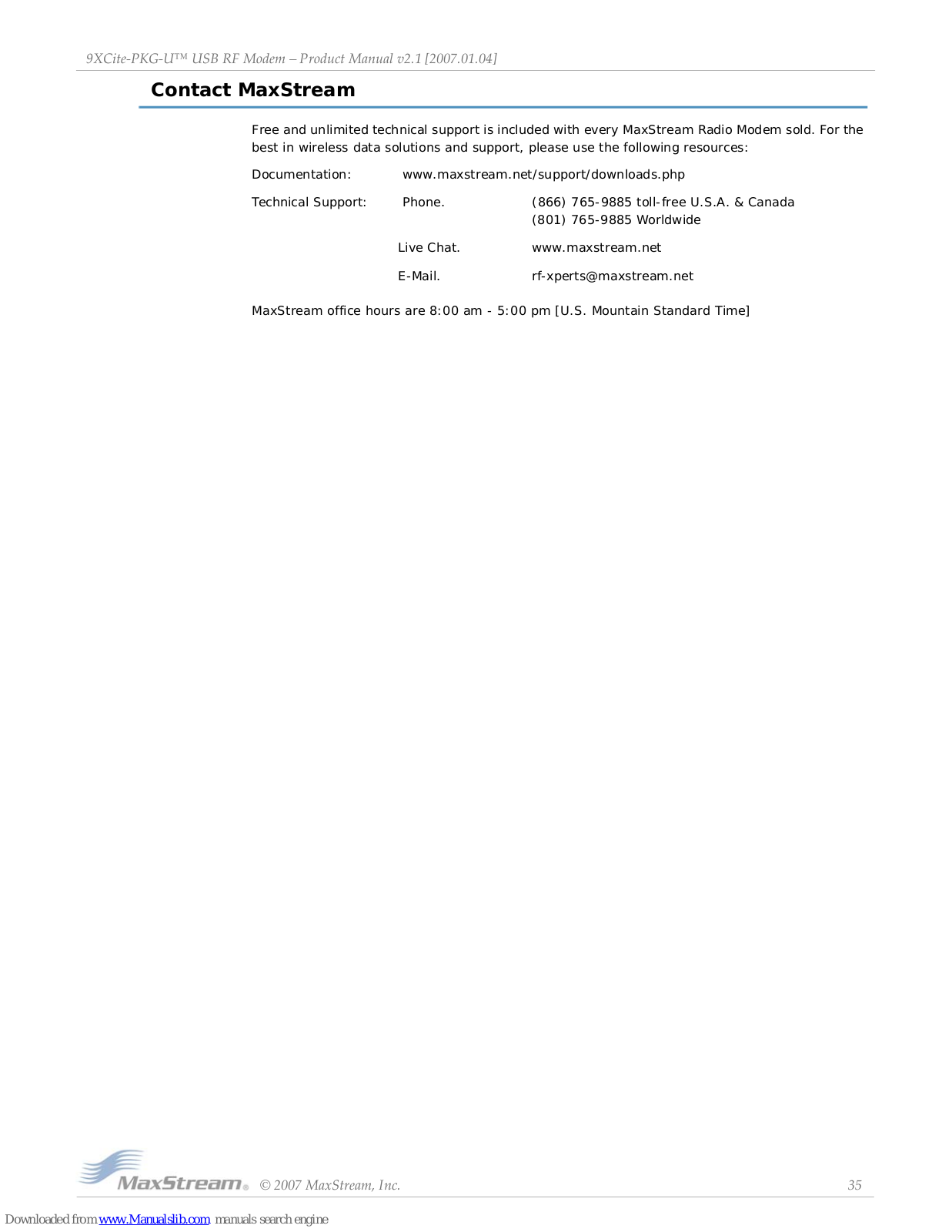 9XCite-PKG-U™ USB RF Modem – Product Manual v2.1 [2007.01.04]

Contact MaxStream

Free and unlimited technical support is included with every MaxStream Radio Modem sold. For the best in wireless data solutions and support, please use the following resources:

Documentation: www.maxstream.net/support/downloads.php

Technical Support: Phone. (866) 765-9885 toll-free U.S.A. & Canada
(801) 765-9885 Worldwide

Live Chat. www.maxstream.net

E-Mail. rf-xperts@maxstream.net

MaxStream office hours are 8:00 am - 5:00 pm [U.S. Mountain Standard Time]

MaxStream® © 2007 MaxStream, Inc. 35

Downloaded from www.Manualslib.com manuals search engine